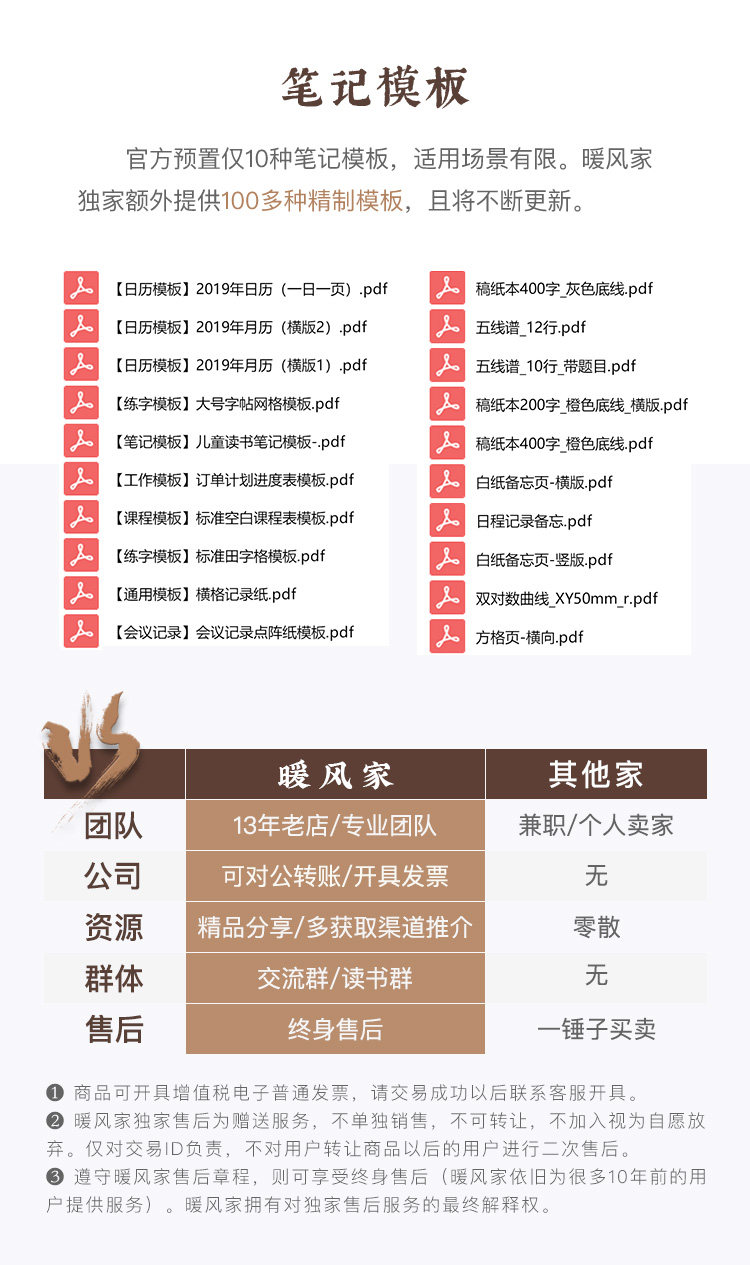 笔记模板

官方预置仅10种笔记模板，适用场景有限。暖风家独家额外提供100多种精制模板，且将不断更新。

【日历模板】2019年日历（一日一页）.pdf
【日历模板】2019年月历（横版2）.pdf
【日历模板】2019年月历（横版1）.pdf
【练字模板】大号字帖网格模板.pdf
【笔记模板】儿童读书笔记模板-.pdf
【工作模板】订单计划进度表模板.pdf
【课程模板】标准空白课程表模板.pdf
【练字模板】标准田字格模板.pdf
【通用模板】横格记录纸.pdf
【会议记录】会议记录点阵纸模板.pdf

稿纸本400字_灰色底线.pdf
五线谱_12行.pdf
五线谱_10行_带题目.pdf
稿纸本200字_橙色底线_横版.pdf
稿纸本400字_橙色底线.pdf
白纸备忘页-横版.pdf
日程记录备忘.pdf
白纸备忘页-竖版.pdf
双对数曲线_XY50mm_r.pdf
方格页-横向.pdf

VS

| | 暖风家 | 其他家 |
|---|---|---|
| 团队 | 13年老店/专业团队 | 兼职/个人卖家 |
| 公司 | 可对公转账/开具发票 | 无 |
| 资源 | 精品分享/多获取渠道推介 | 零散 |
| 群体 | 交流群/读书群 | 无 |
| 售后 | 终身售后 | 一锤子买卖 |

❶ 商品可开具增值税电子普通发票，请交易成功以后联系客服开具。
❷ 暖风家独家售后为赠送服务，不单独销售，不可转让，不加入视为自愿放弃。仅对交易ID负责，不对用户转让商品以后的用户进行二次售后。
❸ 遵守暖风家售后章程，则可享受终身售后（暖风家依旧为很多10年前的用户提供服务）。暖风家拥有对独家售后服务的最终解释权。